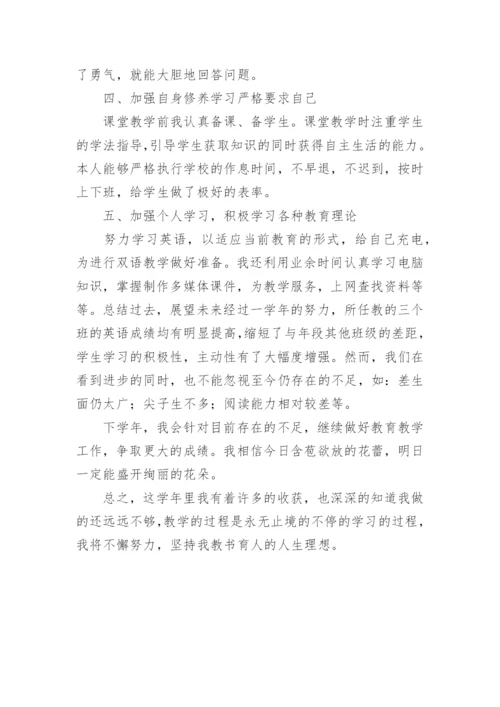 了勇气，就能大胆地回答问题。

四、加强自身修养学习严格要求自己

课堂教学前我认真备课、备学生。课堂教学时注重学生的学法指导,引导学生获取知识的同时获得自主生活的能力。本人能够严格执行学校的作息时间，不早退，不迟到，按时上下班，给学生做了极好的表率。

五、加强个人学习，积极学习各种教育理论

努力学习英语，以适应当前教育的形式，给自己充电，为进行双语教学做好准备。我还利用业余时间认真学习电脑知识，掌握制作多媒体课件，为教学服务，上网查找资料等等。总结过去，展望未来经过一学年的努力，所任教的三个班的英语成绩均有明显提高,缩短了与年段其他班级的差距，学生学习的积极性，主动性有了大幅度增强。然而，我们在看到进步的同时，也不能忽视至今仍存在的不足，如：差生面仍太广；尖子生不多；阅读能力相对较差等。

下学年，我会针对目前存在的不足，继续做好教育教学工作，争取更大的成绩。我相信今日含苞欲放的花蕾，明日一定能盛开绚丽的花朵。

总之，这学年里我有着许多的收获，也深深的知道我做的还远远不够,教学的过程是永无止境的不停的学习的过程，我将不懈努力，坚持我教书育人的人生理想。